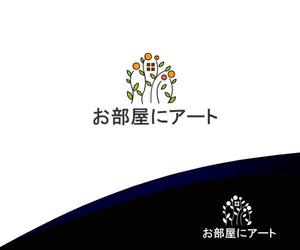 お部屋にアート

お部屋にアート